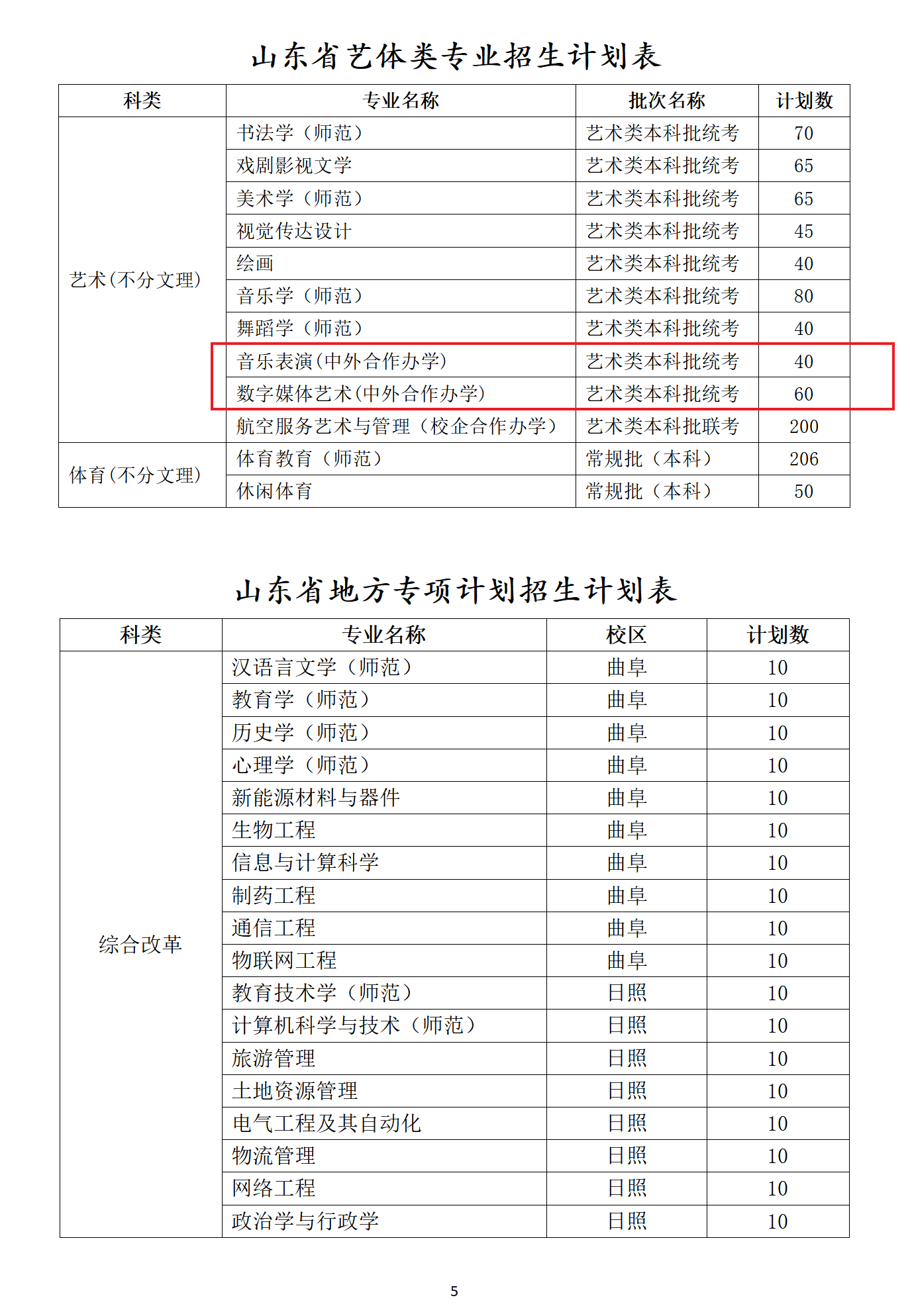 山东省艺体类专业招生计划表

| 科类 | 专业名称 | 批次名称 | 计划数 |
|---|---|---|---|
| 艺术(不分文理) | 书法学（师范） | 艺术类本科批统考 | 70 |
| | 戏剧影视文学 | 艺术类本科批统考 | 65 |
| | 美术学（师范） | 艺术类本科批统考 | 65 |
| | 视觉传达设计 | 艺术类本科批统考 | 45 |
| | 绘画 | 艺术类本科批统考 | 40 |
| | 音乐学（师范） | 艺术类本科批统考 | 80 |
| | 舞蹈学（师范） | 艺术类本科批统考 | 40 |
| | 音乐表演(中外合作办学) | 艺术类本科批统考 | 40 |
| | 数字媒体艺术(中外合作办学) | 艺术类本科批统考 | 60 |
| | 航空服务艺术与管理（校企合作办学） | 艺术类本科批联考 | 200 |
| 体育(不分文理) | 体育教育（师范） | 常规批（本科） | 206 |
| | 休闲体育 | 常规批（本科） | 50 |

山东省地方专项计划招生计划表

| 科类 | 专业名称 | 校区 | 计划数 |
|---|---|---|---|
| 综合改革 | 汉语言文学（师范） | 曲阜 | 10 |
| | 教育学（师范） | 曲阜 | 10 |
| | 历史学（师范） | 曲阜 | 10 |
| | 心理学（师范） | 曲阜 | 10 |
| | 新能源材料与器件 | 曲阜 | 10 |
| | 生物工程 | 曲阜 | 10 |
| | 信息与计算科学 | 曲阜 | 10 |
| | 制药工程 | 曲阜 | 10 |
| | 通信工程 | 曲阜 | 10 |
| | 物联网工程 | 曲阜 | 10 |
| | 教育技术学（师范） | 日照 | 10 |
| | 计算机科学与技术（师范） | 日照 | 10 |
| | 旅游管理 | 日照 | 10 |
| | 土地资源管理 | 日照 | 10 |
| | 电气工程及其自动化 | 日照 | 10 |
| | 物流管理 | 日照 | 10 |
| | 网络工程 | 日照 | 10 |
| | 政治学与行政学 | 日照 | 10 |

5